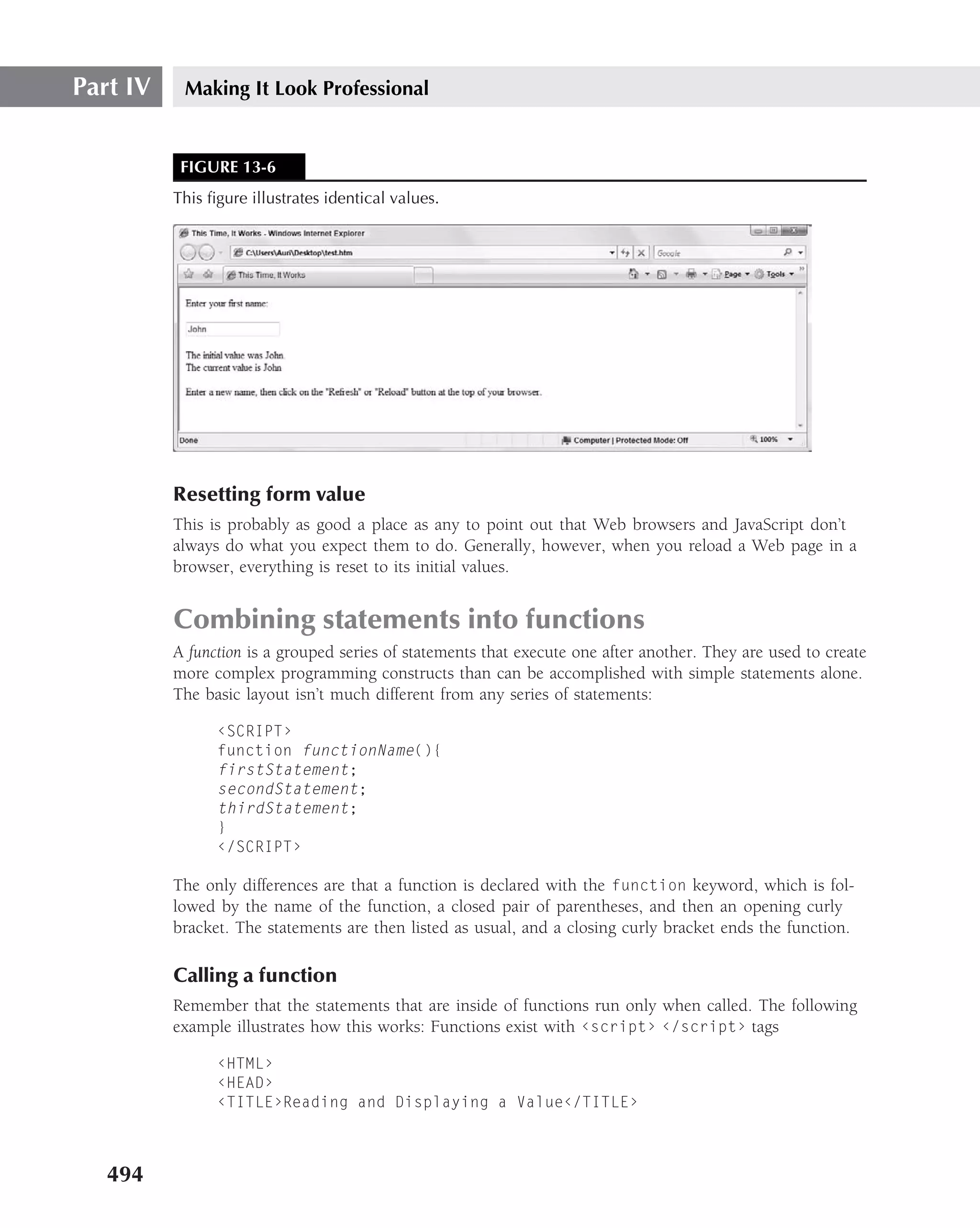 Part IV Making It Look Professional

FIGURE 13-6

This figure illustrates identical values.

This Time, It Works - Windows Internet Explorer

C:\Users\Auri\Desktop\test.htm

Google

This Time, It Works

Page Tools

Enter your first name:

John

The initial value was John.
The current value is John

Enter a new name, then click on the "Refresh" or "Reload" button at the top of your browser.

Done

Computer | Protected Mode: Off

100%

Resetting form value

This is probably as good a place as any to point out that Web browsers and JavaScript don't always do what you expect them to do. Generally, however, when you reload a Web page in a browser, everything is reset to its initial values.

Combining statements into functions

A function is a grouped series of statements that execute one after another. They are used to create more complex programming constructs than can be accomplished with simple statements alone. The basic layout isn't much different from any series of statements:

<SCRIPT>
function functionName(){
firstStatement;
secondStatement;
thirdStatement;
}
</SCRIPT>

The only differences are that a function is declared with the function keyword, which is followed by the name of the function, a closed pair of parentheses, and then an opening curly bracket. The statements are then listed as usual, and a closing curly bracket ends the function.

Calling a function

Remember that the statements that are inside of functions run only when called. The following example illustrates how this works: Functions exist with <script> </script> tags

<HTML>
<HEAD>
<TITLE>Reading and Displaying a Value</TITLE>

494